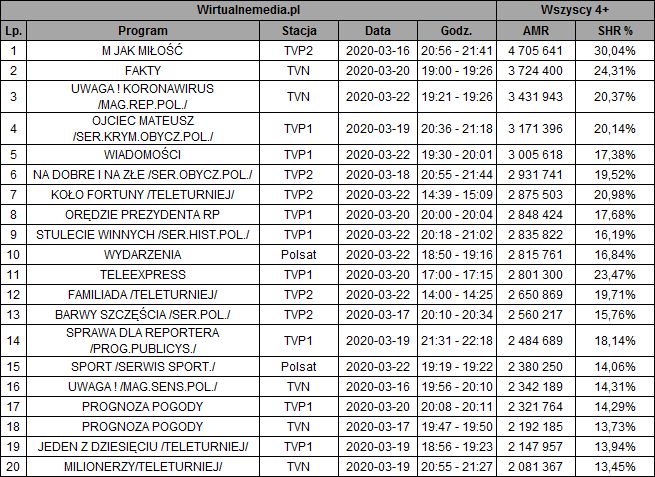 | Wirtualnemedia.pl | | | | | Wszyscy 4+ | |
|---|---|---|---|---|---|---|
| Lp. | Program | Stacja | Data | Godz. | AMR | SHR % |
| 1 | M JAK MIŁOŚĆ | TVP2 | 2020-03-16 | 20:56 - 21:41 | 4 705 641 | 30,04% |
| 2 | FAKTY | TVN | 2020-03-20 | 19:00 - 19:26 | 3 724 400 | 24,31% |
| 3 | UWAGA ! KORONAWIRUS /MAG.REP.POL./ | TVN | 2020-03-22 | 19:21 - 19:26 | 3 431 943 | 20,37% |
| 4 | OJCIEC MATEUSZ /SER.KRYM.OBYCZ.POL./ | TVP1 | 2020-03-19 | 20:36 - 21:18 | 3 171 396 | 20,14% |
| 5 | WIADOMOŚCI | TVP1 | 2020-03-22 | 19:30 - 20:01 | 3 005 618 | 17,38% |
| 6 | NA DOBRE I NA ZŁE /SER.OBYCZ.POL./ | TVP2 | 2020-03-18 | 20:55 - 21:44 | 2 931 741 | 19,52% |
| 7 | KOŁO FORTUNY /TELETURNIEJ/ | TVP2 | 2020-03-22 | 14:39 - 15:09 | 2 875 503 | 20,98% |
| 8 | ORĘDZIE PREZYDENTA RP | TVP1 | 2020-03-20 | 20:00 - 20:04 | 2 848 424 | 17,68% |
| 9 | STULECIE WINNYCH /SER.HIST.POL./ | TVP1 | 2020-03-22 | 20:18 - 21:02 | 2 835 822 | 16,19% |
| 10 | WYDARZENIA | Polsat | 2020-03-22 | 18:50 - 19:16 | 2 815 761 | 16,84% |
| 11 | TELEEXPRESS | TVP1 | 2020-03-20 | 17:00 - 17:15 | 2 801 300 | 23,47% |
| 12 | FAMILIADA /TELETURNIEJ/ | TVP2 | 2020-03-22 | 14:00 - 14:25 | 2 650 869 | 19,71% |
| 13 | BARWY SZCZĘŚCIA /SER.POL./ | TVP2 | 2020-03-17 | 20:10 - 20:34 | 2 560 217 | 15,76% |
| 14 | SPRAWA DLA REPORTERA /PROG.PUBLICYS./ | TVP1 | 2020-03-19 | 21:31 - 22:18 | 2 484 689 | 18,14% |
| 15 | SPORT /SERWIS SPORT./ | Polsat | 2020-03-22 | 19:19 - 19:22 | 2 380 250 | 14,06% |
| 16 | UWAGA ! /MAG.SENS.POL./ | TVN | 2020-03-16 | 19:56 - 20:10 | 2 342 189 | 14,31% |
| 17 | PROGNOZA POGODY | TVP1 | 2020-03-20 | 20:08 - 20:11 | 2 321 764 | 14,29% |
| 18 | PROGNOZA POGODY | TVN | 2020-03-17 | 19:47 - 19:50 | 2 192 185 | 13,73% |
| 19 | JEDEN Z DZIESIĘCIU /TELETURNIEJ/ | TVP1 | 2020-03-19 | 18:56 - 19:23 | 2 147 957 | 13,94% |
| 20 | MILIONERZY/TELETURNIEJ/ | TVN | 2020-03-19 | 20:55 - 21:27 | 2 081 367 | 13,45% |